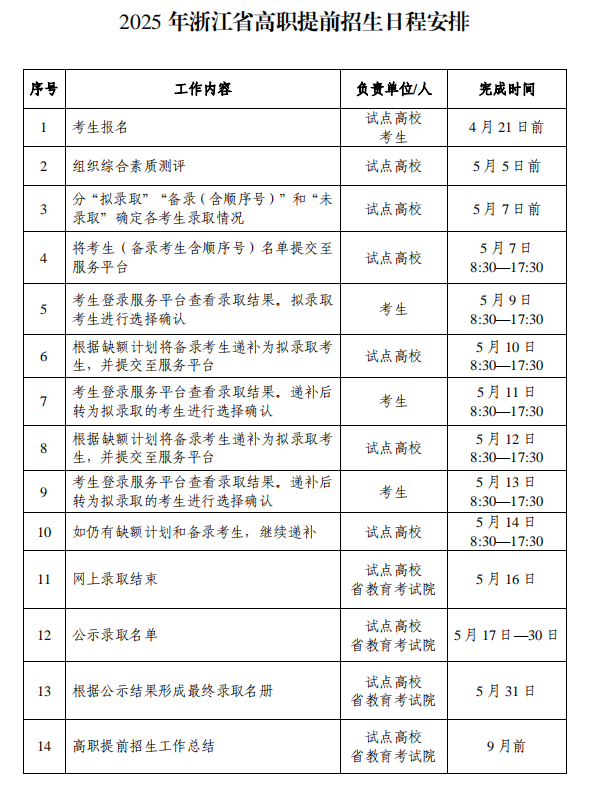 2025 年浙江省高职提前招生日程安排

| 序号 | 工作内容 | 负责单位/人 | 完成时间 |
|---|---|---|---|
| 1 | 考生报名 | 试点高校 考生 | 4 月 21 日前 |
| 2 | 组织综合素质测评 | 试点高校 | 5 月 5 日前 |
| 3 | 分“拟录取”“备录（含顺序号）”和“未录取”确定各考生录取情况 | 试点高校 | 5 月 7 日前 |
| 4 | 将考生（备录考生含顺序号）名单提交至服务平台 | 试点高校 | 5 月 7 日 8:30—17:30 |
| 5 | 考生登录服务平台查看录取结果，拟录取考生进行选择确认 | 考生 | 5 月 9 日 8:30—17:30 |
| 6 | 根据缺额计划将备录考生递补为拟录取考生，并提交至服务平台 | 试点高校 | 5 月 10 日 8:30—17:30 |
| 7 | 考生登录服务平台查看录取结果，递补后转为拟录取的考生进行选择确认 | 考生 | 5 月 11 日 8:30—17:30 |
| 8 | 根据缺额计划将备录考生递补为拟录取考生，并提交至服务平台 | 试点高校 | 5 月 12 日 8:30—17:30 |
| 9 | 考生登录服务平台查看录取结果，递补后转为拟录取的考生进行选择确认 | 考生 | 5 月 13 日 8:30—17:30 |
| 10 | 如仍有缺额计划和备录考生，继续递补 | 试点高校 | 5 月 14 日 8:30—17:30 |
| 11 | 网上录取结束 | 试点高校 省教育考试院 | 5 月 16 日 |
| 12 | 公示录取名单 | 试点高校 省教育考试院 | 5 月 17 日—30 日 |
| 13 | 根据公示结果形成最终录取名册 | 试点高校 省教育考试院 | 5 月 31 日 |
| 14 | 高职提前招生工作总结 | 试点高校 省教育考试院 | 9 月前 |